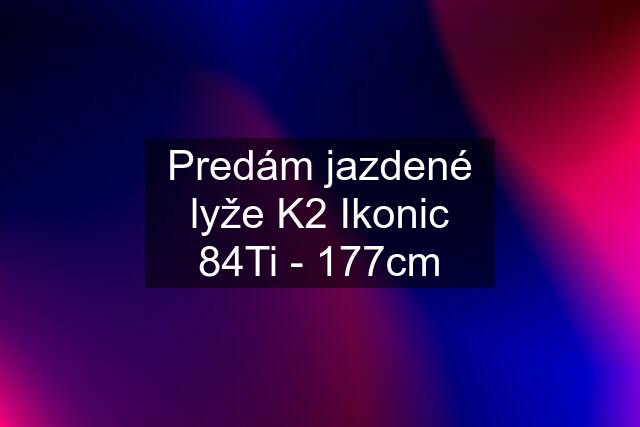 Predám jazdené lyže K2 Ikonic 84Ti - 177cm